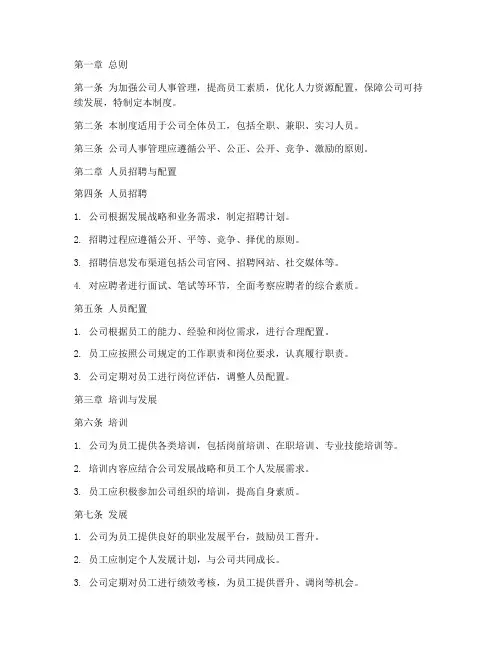 第一章 总则

第一条 为加强公司人事管理，提高员工素质，优化人力资源配置，保障公司可持续发展，特制定本制度。

第二条 本制度适用于公司全体员工，包括全职、兼职、实习人员。

第三条 公司人事管理应遵循公平、公正、公开、竞争、激励的原则。

第二章 人员招聘与配置

第四条 人员招聘

1. 公司根据发展战略和业务需求，制定招聘计划。

2. 招聘过程应遵循公开、平等、竞争、择优的原则。

3. 招聘信息发布渠道包括公司官网、招聘网站、社交媒体等。

4. 对应聘者进行面试、笔试等环节，全面考察应聘者的综合素质。

第五条 人员配置

1. 公司根据员工的能力、经验和岗位需求，进行合理配置。

2. 员工应按照公司规定的工作职责和岗位要求，认真履行职责。

3. 公司定期对员工进行岗位评估，调整人员配置。

第三章 培训与发展

第六条 培训

1. 公司为员工提供各类培训，包括岗前培训、在职培训、专业技能培训等。

2. 培训内容应结合公司发展战略和员工个人发展需求。

3. 员工应积极参加公司组织的培训，提高自身素质。

第七条 发展

1. 公司为员工提供良好的职业发展平台，鼓励员工晋升。

2. 员工应制定个人发展计划，与公司共同成长。

3. 公司定期对员工进行绩效考核，为员工提供晋升、调岗等机会。